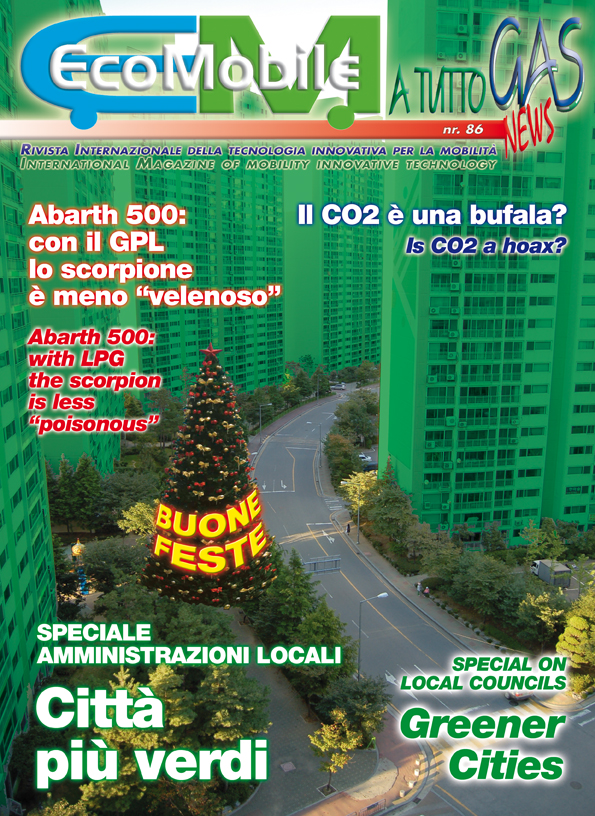 EcoMobile
A TUTTO GAS NEWS
nr. 86
RIVISTA INTERNAZIONALE DELLA TECNOLOGIA INNOVATIVA PER LA MOBILITÀ
INTERNATIONAL MAGAZINE OF MOBILITY INNOVATIVE TECHNOLOGY

Abarth 500: con il GPL lo scorpione è meno “velenoso”

Abarth 500: with LPG the scorpion is less “poisonous”

Il CO2 è una bufala?
Is CO2 a hoax?

BUONE FESTE

SPECIALE AMMINISTRAZIONI LOCALI
Città più verdi

SPECIAL ON LOCAL COUNCILS
Greener Cities